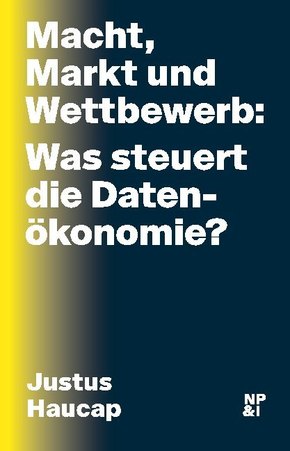 Macht, Markt und Wettbewerb:

Was steuert die Datenökonomie?

Justus Haucap

NP &I